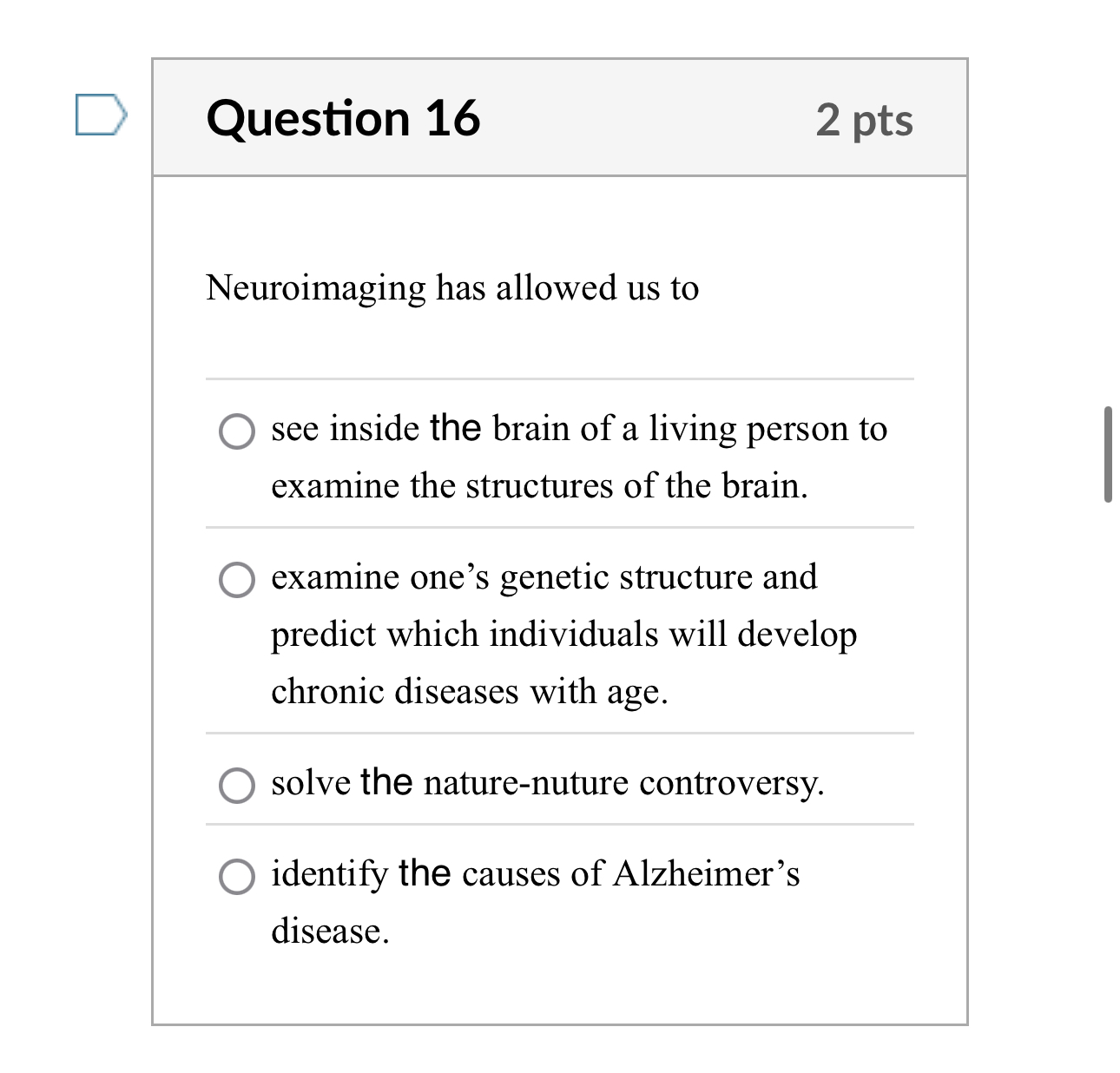 Question 16

2 pts

Neuroimaging has allowed us to

see inside the brain of a living person to examine the structures of the brain.

examine one’s genetic structure and predict which individuals will develop chronic diseases with age.

solve the nature-nuture controversy.

identify the causes of Alzheimer’s disease.